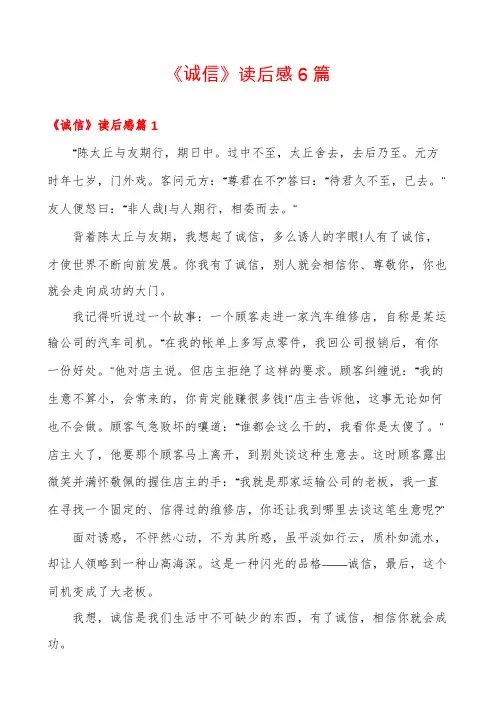 《诚信》读后感6篇

《诚信》读后感篇1

"陈太丘与友期行，期日中。过中不至，太丘舍去，去后乃至。元方时年七岁，门外戏。客问元方："尊君在不?"答曰："待君久不至，已去。"友人便怒曰："非人哉!与人期行，相委而去。"

背着陈太丘与友期，我想起了诚信，多么诱人的字眼!人有了诚信，才使世界不断向前发展。你我有了诚信，别人就会相信你、尊敬你，你也就会走向成功的大门。

我记得听说过一个故事：一个顾客走进一家汽车维修店，自称是某运输公司的汽车司机。"在我的帐单上多写点零件，我回公司报销后，有你一份好处。"他对店主说。但店主拒绝了这样的要求。顾客纠缠说："我的生意不算小，会常来的，你肯定能赚很多钱!"店主告诉他，这事无论如何也不会做。顾客气急败坏的嚷道："谁都会这么干的，我看你是太傻了。"店主火了，他要那个顾客马上离开，到别处谈这种生意去。这时顾客露出微笑并满怀敬佩的握住店主的手："我就是那家运输公司的老板，我一直在寻找一个固定的、信得过的维修店，你还让我到哪里去谈这笔生意呢?"

面对诱惑，不怦然心动，不为其所惑，虽平淡如行云，质朴如流水，却让人领略到一种山高海深。这是一种闪光的品格——诚信，最后，这个司机变成了大老板。

我想，诚信是我们生活中不可缺少的东西，有了诚信，相信你就会成功。